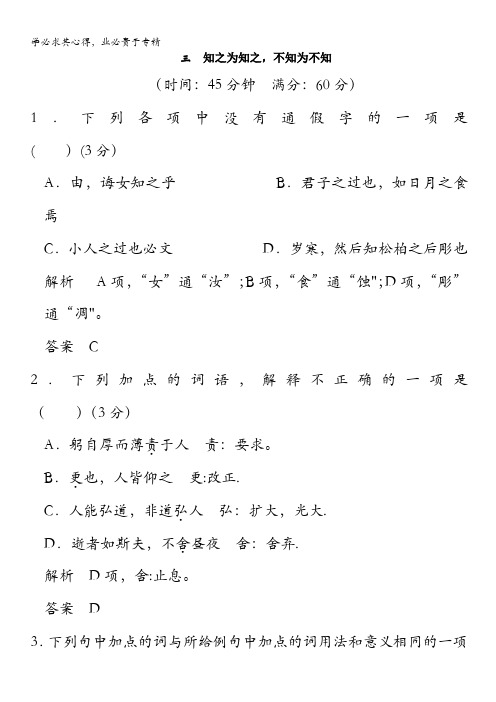 学必求其心得，业必贵于专精

三　知之为知之，不知为不知

（时间：45分钟　满分：60分）

1．下列各项中没有通假字的一项是(　　)(3分)

A．由，诲女知之乎　　B．君子之过也，如日月之食焉

C．小人之过也必文　　D．岁寒，然后知松柏之后彫也

解析　A项，“女”通“汝”；B项，“食”通“蚀"；D项，“彫”通“凋"。

答案　C

2．下列加点的词语，解释不正确的一项是(　　)(3分)

A．躬自厚而薄责于人　责：要求。

B．更也，人皆仰之　更:改正.

C．人能弘道，非道弘人　弘：扩大，光大.

D．逝者如斯夫，不舍昼夜　舍：舍弃.

解析　D项，舍:止息。

答案　D

3.下列句中加点的词与所给例句中加点的词用法和意义相同的一项